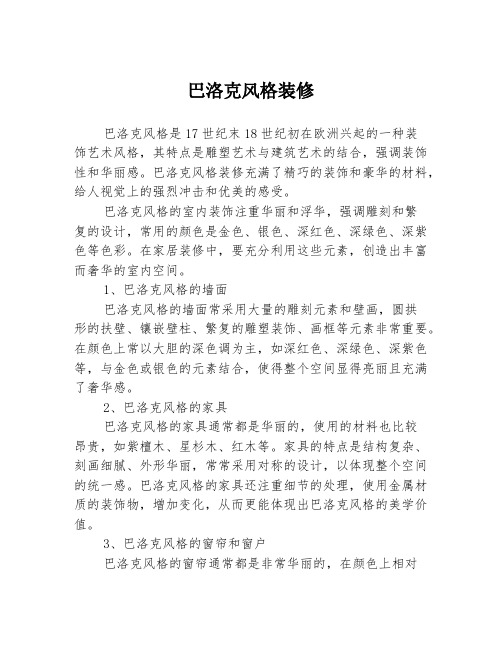 巴洛克风格装修

巴洛克风格是17世纪末18世纪初在欧洲兴起的一种装饰艺术风格，其特点是雕塑艺术与建筑艺术的结合，强调装饰性和华丽感。巴洛克风格装修充满了精巧的装饰和豪华的材料，给人视觉上的强烈冲击和优美的感受。

巴洛克风格的室内装饰注重华丽和浮华，强调雕刻和繁复的设计，常用的颜色是金色、银色、深红色、深绿色、深紫色等色彩。在家居装修中，要充分利用这些元素，创造出丰富而奢华的室内空间。

1、巴洛克风格的墙面

巴洛克风格的墙面常采用大量的雕刻元素和壁画，圆拱形的扶壁、镶嵌壁柱、繁复的雕塑装饰、画框等元素非常重要。在颜色上常以大胆的深色调为主，如深红色、深绿色、深紫色等，与金色或银色的元素结合，使得整个空间显得亮丽且充满了奢华感。

2、巴洛克风格的家具

巴洛克风格的家具通常都是华丽的，使用的材料也比较昂贵，如紫檀木、星杉木、红木等。家具的特点是结构复杂、刻画细腻、外形华丽，常常采用对称的设计，以体现整个空间的统一感。巴洛克风格的家具还注重细节的处理，使用金属材质的装饰物，增加变化，从而更能体现出巴洛克风格的美学价值。

3、巴洛克风格的窗帘和窗户

巴洛克风格的窗帘通常都是非常华丽的，在颜色上相对